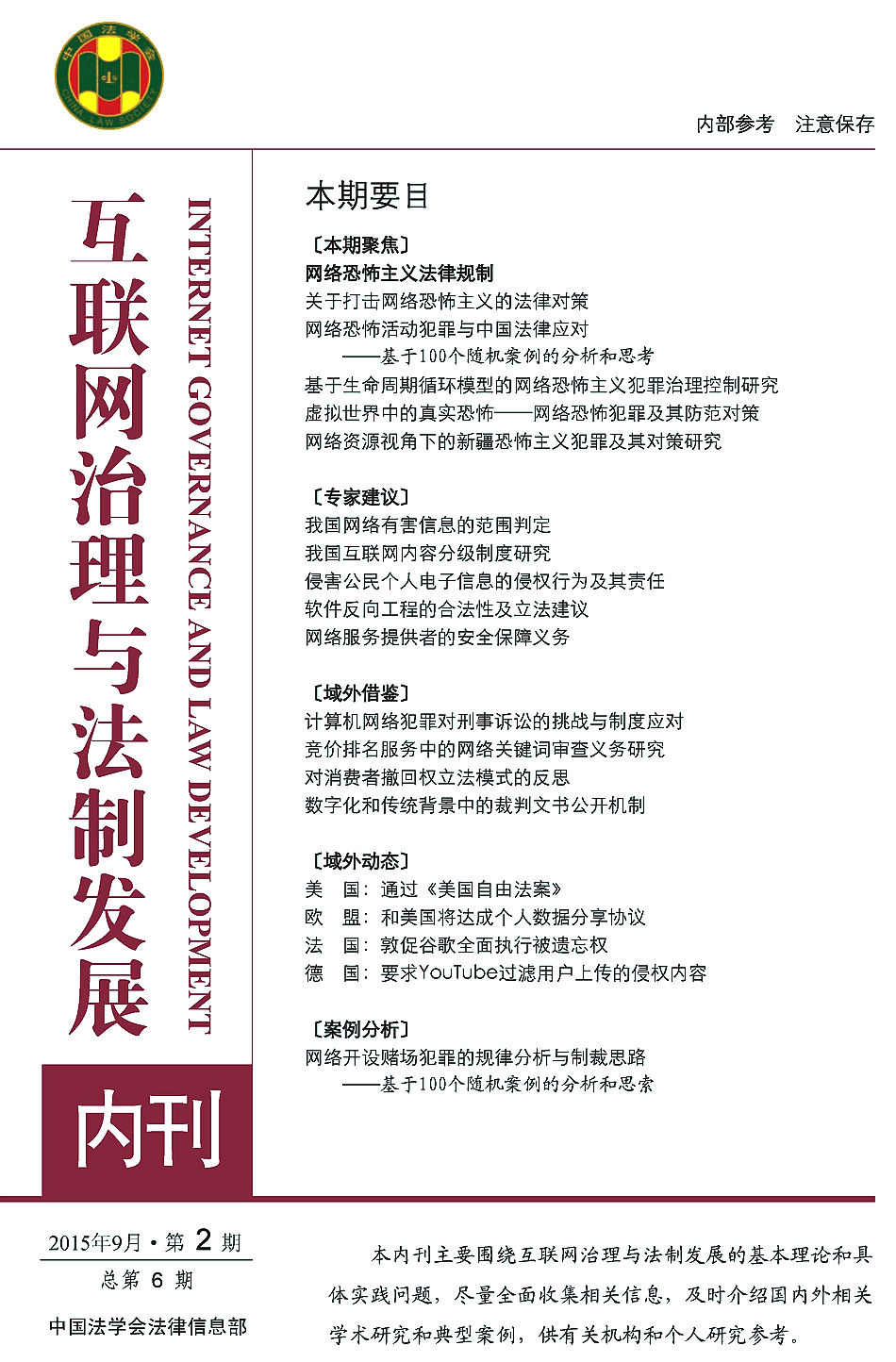 中国法学会
CHINA LAW SOCIETY

内部参考　注意保存

互联网治理与法制发展

INTERNET GOVERNANCE AND LAW DEVELOPMENT

内刊

本期要目

〔本期聚焦〕
网络恐怖主义法律规制
关于打击网络恐怖主义的法律对策
网络恐怖活动犯罪与中国法律应对
——基于100个随机案例的分析和思考
基于生命周期循环模型的网络恐怖主义犯罪治理控制研究
虚拟世界中的真实恐怖——网络恐怖犯罪及其防范对策
网络资源视角下的新疆恐怖主义犯罪及其对策研究

〔专家建议〕
我国网络有害信息的范围判定
我国互联网内容分级制度研究
侵害公民个人电子信息的侵权行为及其责任
软件反向工程的合法性及立法建议
网络服务提供者的安全保障义务

〔域外借鉴〕
计算机网络犯罪对刑事诉讼的挑战与制度应对
竞价排名服务中的网络关键词审查义务研究
对消费者撤回权立法模式的反思
数字化和传统背景中的裁判文书公开机制

〔域外动态〕
美　国：通过《美国自由法案》
欧　盟：和美国将达成个人数据分享协议
法　国：敦促谷歌全面执行被遗忘权
德　国：要求YouTube过滤用户上传的侵权内容

〔案例分析〕
网络开设赌场犯罪的规律分析与制裁思路
——基于100个随机案例的分析和思索

2015年9月·第 2 期
总第 6 期
中国法学会法律信息部

本内刊主要围绕互联网治理与法制发展的基本理论和具体实践问题，尽量全面收集相关信息，及时介绍国内外相关学术研究和典型案例，供有关机构和个人研究参考。